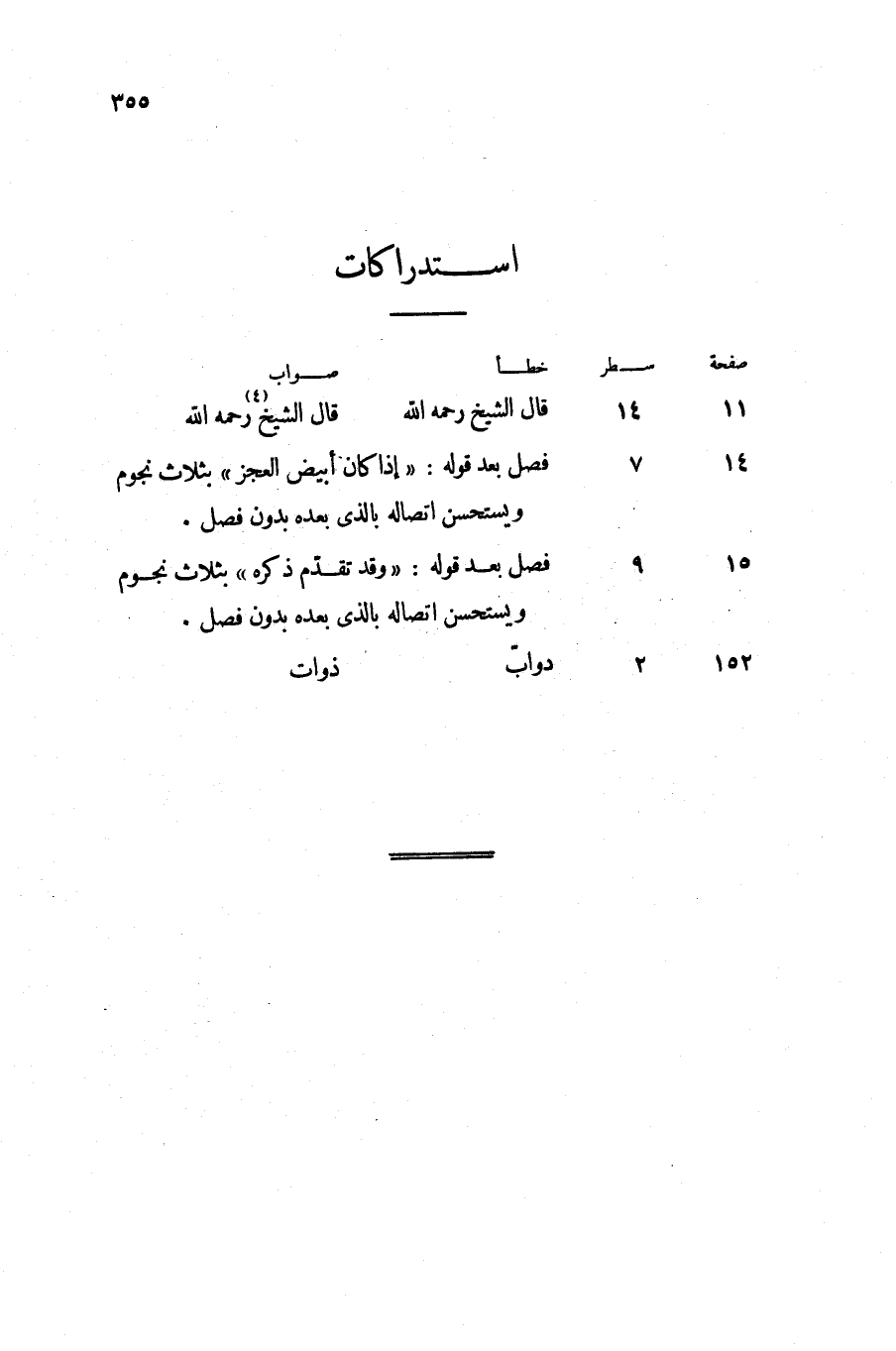 ٣٥٥

استدراكات

| صفحة | سطر | خطأ | صواب |
|---|---|---|---|
| ١١ | ١٤ | قال الشيخ رحمه الله | قال الشيخ $^{(٤)}$ رحمه الله |
| ١٤ | ٧ | فصل بعد قوله : « إذا كان أبيض العجز » بثلاث نجوم ويستحسن اتصاله بالذى بعده بدون فصل . | |
| ١٥ | ٩ | فصل بعد قوله : « وقد تقدّم ذكره » بثلاث نجوم ويستحسن اتصاله بالذى بعده بدون فصل . | |
| ١٥٢ | ٢ | دوابّ | ذوات |